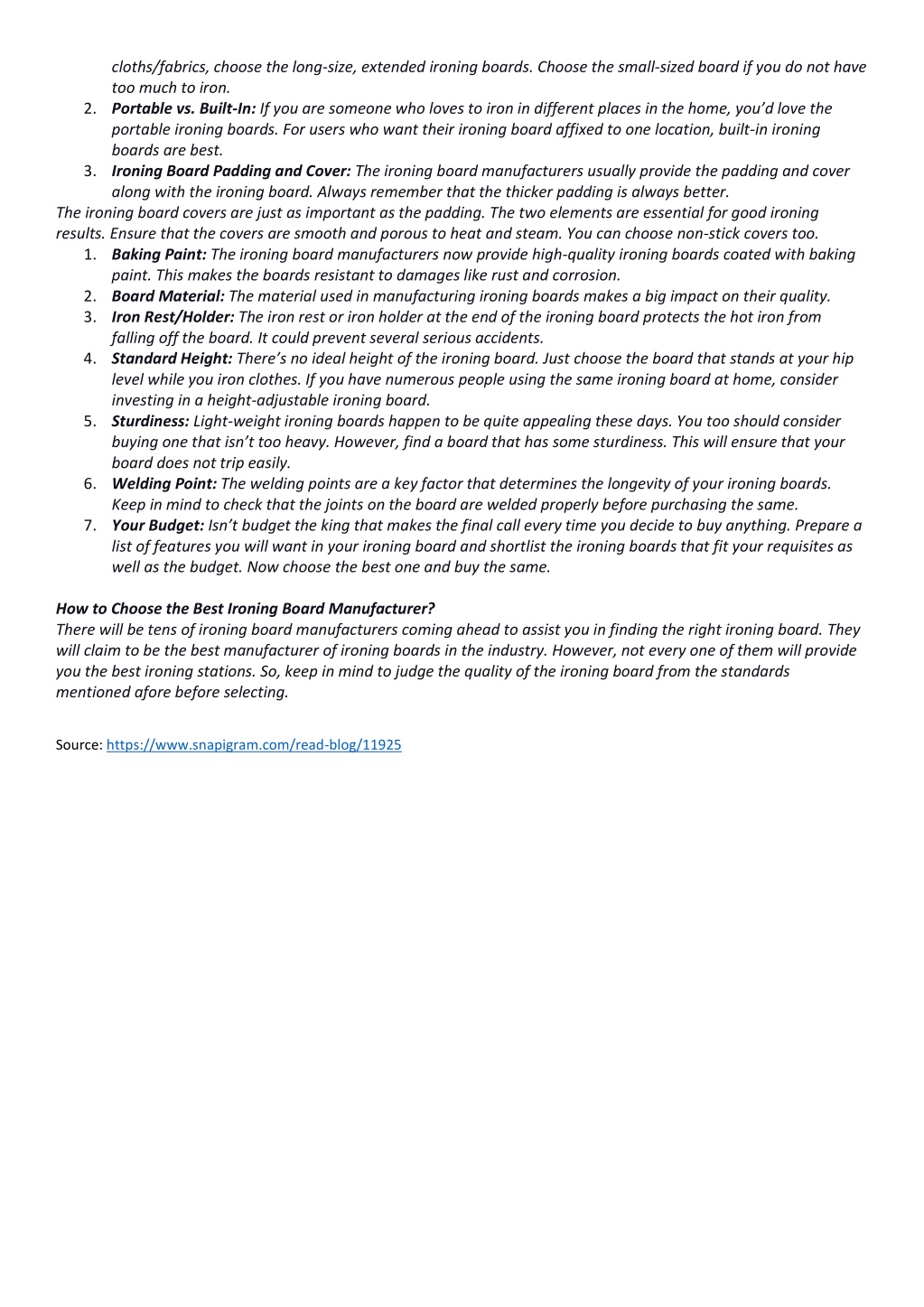 cloths/fabrics, choose the long-size, extended ironing boards. Choose the small-sized board if you do not have too much to iron.

2. Portable vs. Built-In: If you are someone who loves to iron in different places in the home, you'd love the portable ironing boards. For users who want their ironing board affixed to one location, built-in ironing boards are best.
3. Ironing Board Padding and Cover: The ironing board manufacturers usually provide the padding and cover along with the ironing board. Always remember that the thicker padding is always better.

The ironing board covers are just as important as the padding. The two elements are essential for good ironing results. Ensure that the covers are smooth and porous to heat and steam. You can choose non-stick covers too.

1. Baking Paint: The ironing board manufacturers now provide high-quality ironing boards coated with baking paint. This makes the boards resistant to damages like rust and corrosion.
2. Board Material: The material used in manufacturing ironing boards makes a big impact on their quality.
3. Iron Rest/Holder: The iron rest or iron holder at the end of the ironing board protects the hot iron from falling off the board. It could prevent several serious accidents.
4. Standard Height: There's no ideal height of the ironing board. Just choose the board that stands at your hip level while you iron clothes. If you have numerous people using the same ironing board at home, consider investing in a height-adjustable ironing board.
5. Sturdiness: Light-weight ironing boards happen to be quite appealing these days. You too should consider buying one that isn't too heavy. However, find a board that has some sturdiness. This will ensure that your board does not trip easily.
6. Welding Point: The welding points are a key factor that determines the longevity of your ironing boards. Keep in mind to check that the joints on the board are welded properly before purchasing the same.
7. Your Budget: Isn't budget the king that makes the final call every time you decide to buy anything. Prepare a list of features you will want in your ironing board and shortlist the ironing boards that fit your requisites as well as the budget. Now choose the best one and buy the same.

How to Choose the Best Ironing Board Manufacturer?
There will be tens of ironing board manufacturers coming ahead to assist you in finding the right ironing board. They will claim to be the best manufacturer of ironing boards in the industry. However, not every one of them will provide you the best ironing stations. So, keep in mind to judge the quality of the ironing board from the standards mentioned afore before selecting.

Source: https://www.snapigram.com/read-blog/11925